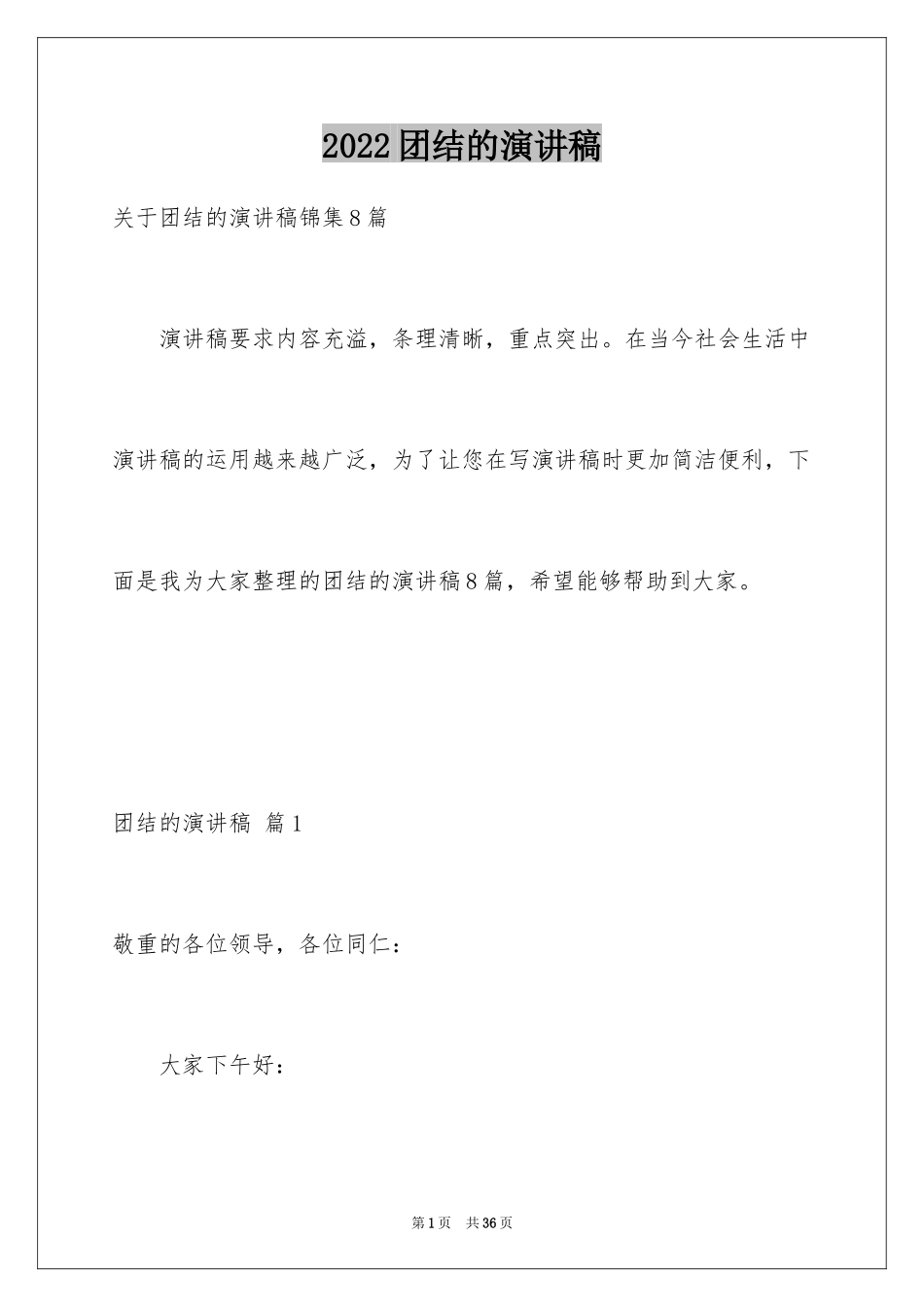 2022团结的演讲稿

关于团结的演讲稿锦集8篇

演讲稿要求内容充溢，条理清晰，重点突出。在当今社会生活中演讲稿的运用越来越广泛，为了让您在写演讲稿时更加简洁便利，下面是我为大家整理的团结的演讲稿8篇，希望能够帮助到大家。

团结的演讲稿 篇1

敬重的各位领导，各位同仁：

大家下午好：

第1页 共36页